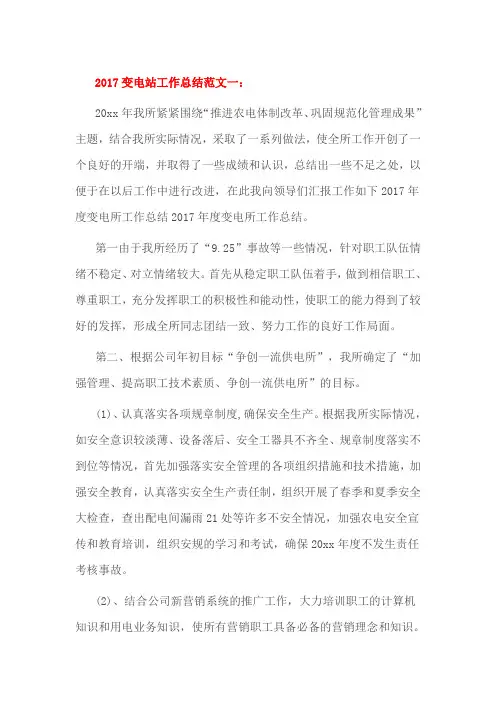 2017 变电站工作总结范文一：

20xx 年我所紧紧围绕“推进农电体制改革、巩固规范化管理成果”主题，结合我所实际情况，采取了一系列做法，使全所工作开创了一个良好的开端，并取得了一些成绩和认识，总结出一些不足之处，以便于在以后工作中进行改进，在此我向领导们汇报工作如下 2017 年度变电所工作总结 2017 年度变电所工作总结。

第一由于我所经历了“9.25”事故等一些情况，针对职工队伍情绪不稳定、对立情绪较大。首先从稳定职工队伍着手，做到相信职工、尊重职工，充分发挥职工的积极性和能动性，使职工的能力得到了较好的发挥，形成全所同志团结一致、努力工作的良好工作局面。

第二、根据公司年初目标“争创一流供电所”，我所确定了“加强管理、提高职工技术素质、争创一流供电所”的目标。

(1)、认真落实各项规章制度,确保安全生产。根据我所实际情况，如安全意识较淡薄、设备落后、安全工器具不齐全、规章制度落实不到位等情况，首先加强落实安全管理的各项组织措施和技术措施，加强安全教育，认真落实安全生产责任制，组织开展了春季和夏季安全大检查，查出配电间漏雨 21 处等许多不安全情况，加强农电安全宣传和教育培训，组织安规的学习和考试，确保 20xx 年度不发生责任考核事故。

(2)、结合公司新营销系统的推广工作，大力培训职工的计算机知识和用电业务知识，使所有营销职工具备必备的营销理念和知识。